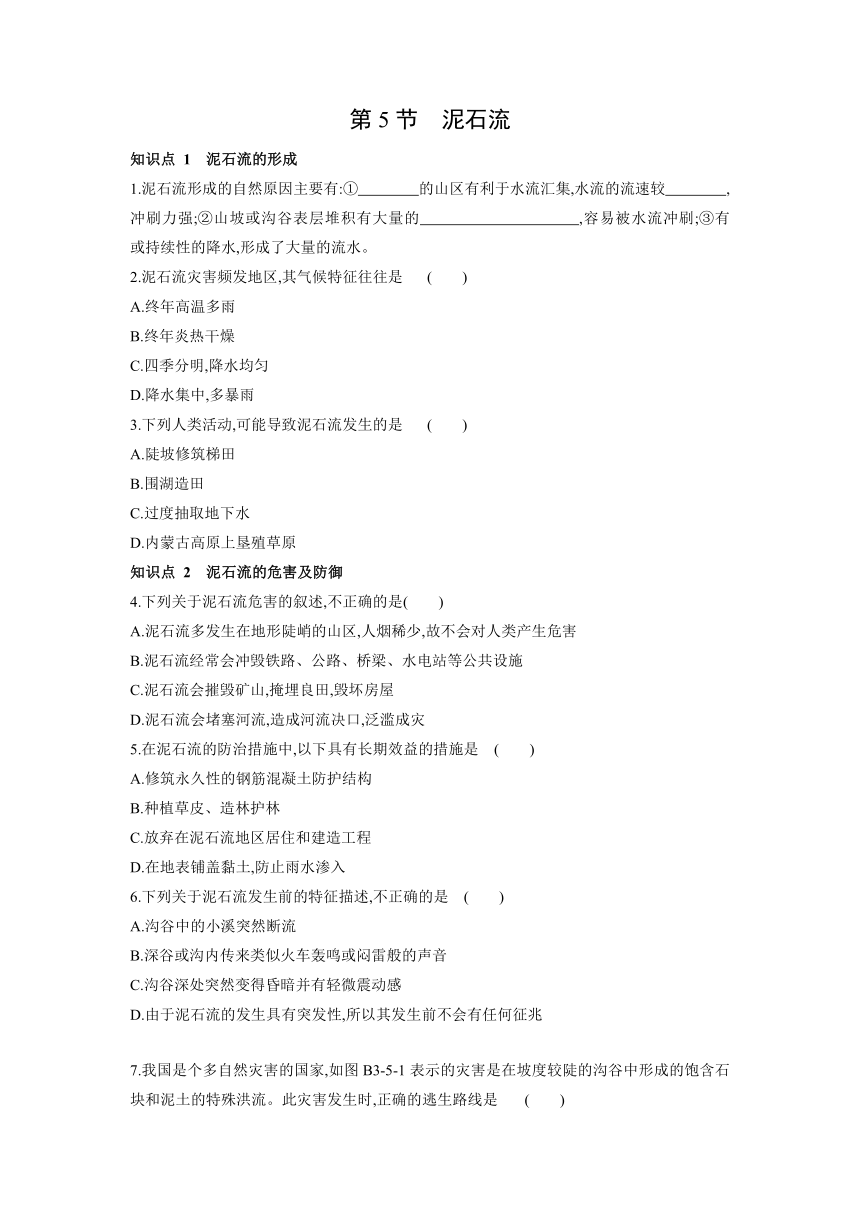 第 5 节　泥石流

知识点 1　泥石流的形成

1.泥石流形成的自然原因主要有:①________的山区有利于水流汇集,水流的流速较________,冲刷力强;②山坡或沟谷表层堆积有大量的____________________,容易被水流冲刷;③有或持续性的降水,形成了大量的流水。

2.泥石流灾害频发地区,其气候特征往往是　(　　)

A.终年高温多雨

B.终年炎热干燥

C.四季分明,降水均匀

D.降水集中,多暴雨

3.下列人类活动,可能导致泥石流发生的是　(　　)

A.陡坡修筑梯田

B.围湖造田

C.过度抽取地下水

D.内蒙古高原上垦殖草原

知识点 2　泥石流的危害及防御

4.下列关于泥石流危害的叙述,不正确的是(　　)

A.泥石流多发生在地形陡峭的山区,人烟稀少,故不会对人类产生危害

B.泥石流经常会冲毁铁路、公路、桥梁、水电站等公共设施

C.泥石流会摧毁矿山,掩埋良田,毁坏房屋

D.泥石流会堵塞河流,造成河流决口,泛滥成灾

5.在泥石流的防治措施中,以下具有长期效益的措施是　(　　)

A.修筑永久性的钢筋混凝土防护结构

B.种植草皮、造林护林

C.放弃在泥石流地区居住和建造工程

D.在地表铺盖黏土,防止雨水渗入

6.下列关于泥石流发生前的特征描述,不正确的是　(　　)

A.沟谷中的小溪突然断流

B.深谷或沟内传来类似火车轰鸣或闷雷般的声音

C.沟谷深处突然变得昏暗并有轻微震动感

D.由于泥石流的发生具有突发性,所以其发生前不会有任何征兆

7.我国是个多自然灾害的国家,如图 B3-5-1 表示的灾害是在坡度较陡的沟谷中形成的饱含石块和泥土的特殊洪流。此灾害发生时,正确的逃生路线是　(　　)